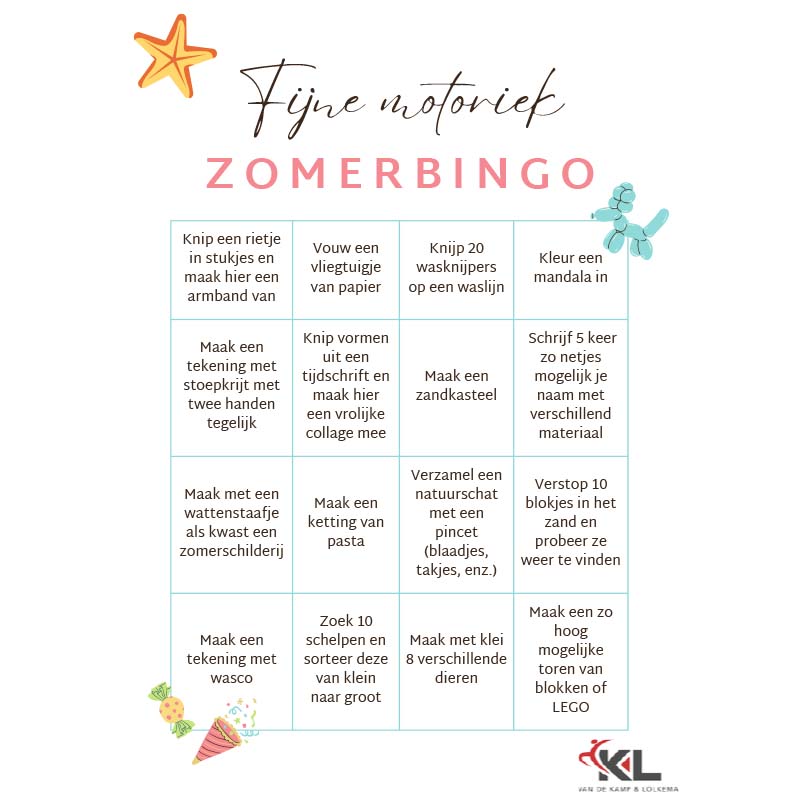 Fijne motoriek

ZOMERBINGO

| Knip een rietje in stukjes en maak hier een armband van | Vouw een vliegtuigje van papier | Knijp 20 wasknijpers op een waslijn | Kleur een mandala in |
|---|---|---|---|
| Maak een tekening met stoepkrijt met twee handen tegelijk | Knip vormen uit een tijdschrift en maak hier een vrolijke collage mee | Maak een zandkasteel | Schrijf 5 keer zo netjes mogelijk je naam met verschillend materiaal |
| Maak met een wattenstaafje als kwast een zomerschilderij | Maak een ketting van pasta | Verzamel een natuurschat met een pincet (blaadjes, takjes, enz.) | Verstop 10 blokjes in het zand en probeer ze weer te vinden |
| Maak een tekening met wasco | Zoek 10 schelpen en sorteer deze van klein naar groot | Maak met klei 8 verschillende dieren | Maak een zo hoog mogelijke toren van blokken of LEGO |

KL
VAN DE KAMP & LOLKEMA